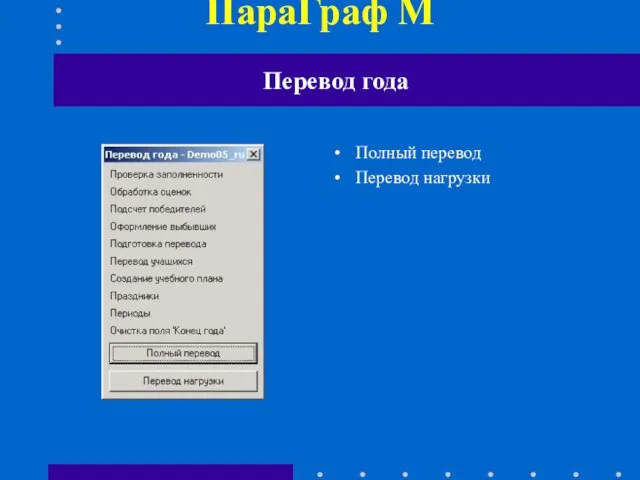 ПараГраф М

Перевод года

Перевод года - Demo05_ru

Проверка заполненности
Обработка оценок
Подсчет победителей
Оформление выбывших
Подготовка перевода
Перевод учащихся
Создание учебного плана
Праздники
Периоды
Очистка поля 'Конец года'

Полный перевод

Перевод нагрузки

• Полный перевод
• Перевод нагрузки